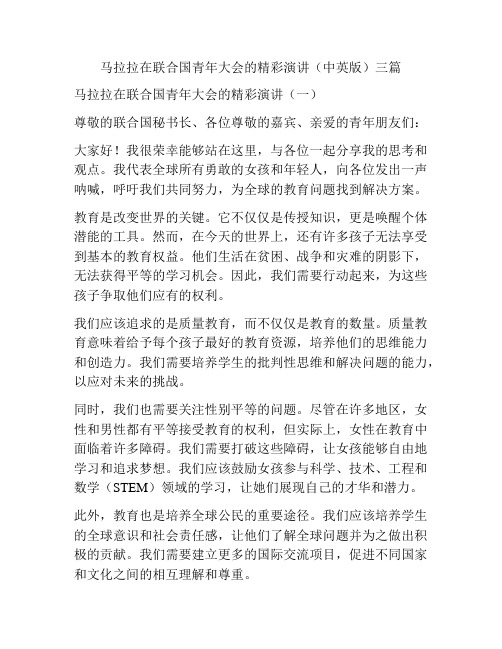 马拉拉在联合国青年大会的精彩演讲（中英版）三篇

马拉拉在联合国青年大会的精彩演讲（一）

尊敬的联合国秘书长、各位尊敬的嘉宾、亲爱的青年朋友们：

大家好！我很荣幸能够站在这里，与各位一起分享我的思考和观点。我代表全球所有勇敢的女孩和年轻人，向各位发出一声呐喊，呼吁我们共同努力，为全球的教育问题找到解决方案。

教育是改变世界的关键。它不仅仅是传授知识，更是唤醒个体潜能的工具。然而，在今天的世界上，还有许多孩子无法享受到基本的教育权益。他们生活在贫困、战争和灾难的阴影下，无法获得平等的学习机会。因此，我们需要行动起来，为这些孩子争取他们应有的权利。

我们应该追求的是质量教育，而不仅仅是教育的数量。质量教育意味着给予每个孩子最好的教育资源，培养他们的思维能力和创造力。我们需要培养学生的批判性思维和解决问题的能力，以应对未来的挑战。

同时，我们也需要关注性别平等的问题。尽管在许多地区，女性和男性都有平等接受教育的权利，但实际上，女性在教育中面临着许多障碍。我们需要打破这些障碍，让女孩能够自由地学习和追求梦想。我们应该鼓励女孩参与科学、技术、工程和数学（STEM）领域的学习，让她们展现自己的才华和潜力。

此外，教育也是培养全球公民的重要途径。我们应该培养学生的全球意识和社会责任感，让他们了解全球问题并为之做出积极的贡献。我们需要建立更多的国际交流项目，促进不同国家和文化之间的相互理解和尊重。